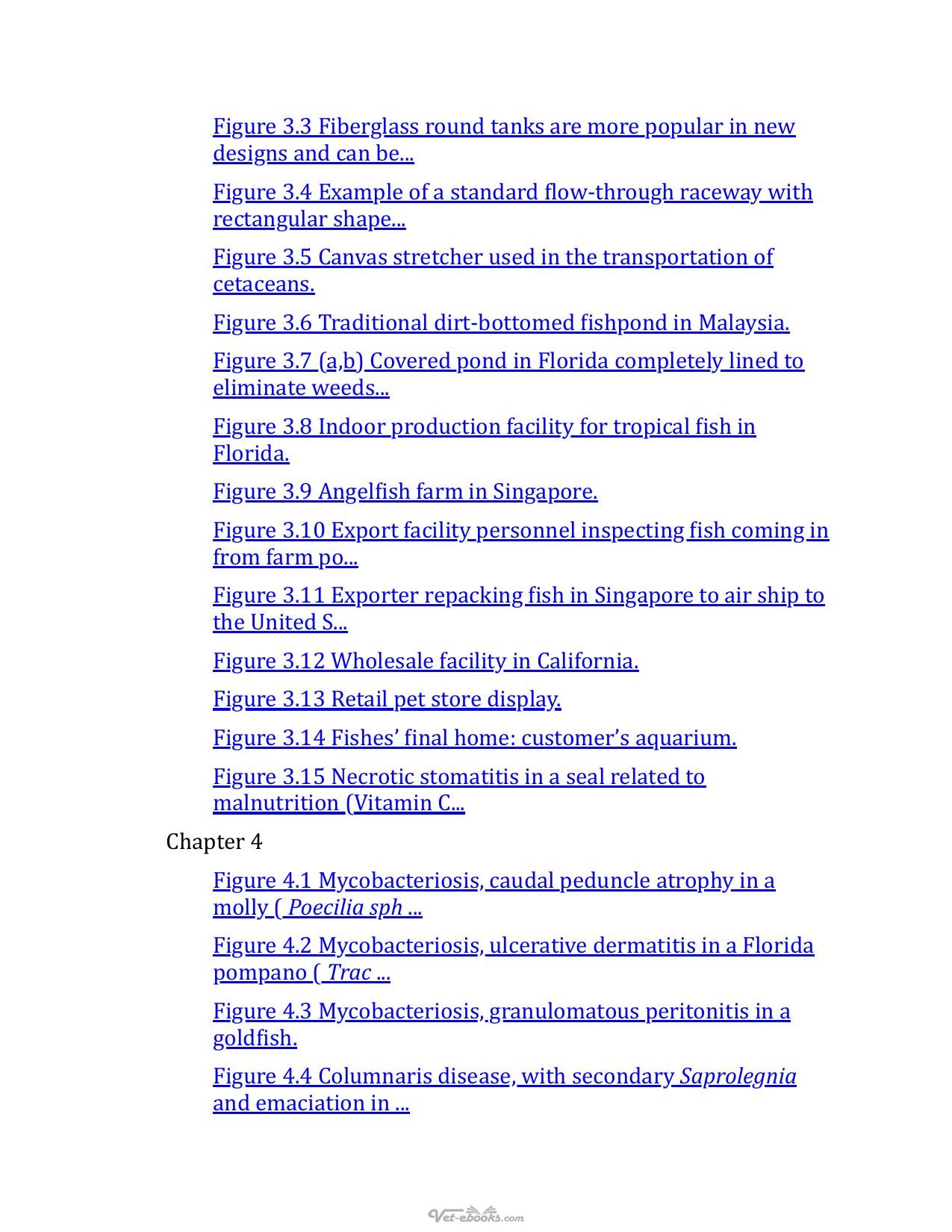 Figure 3.3 Fiberglass round tanks are more popular in new designs and can be...

Figure 3.4 Example of a standard flow-through raceway with rectangular shape...

Figure 3.5 Canvas stretcher used in the transportation of cetaceans.

Figure 3.6 Traditional dirt-bottomed fishpond in Malaysia.

Figure 3.7 (a,b) Covered pond in Florida completely lined to eliminate weeds...

Figure 3.8 Indoor production facility for tropical fish in Florida.

Figure 3.9 Angelfish farm in Singapore.

Figure 3.10 Export facility personnel inspecting fish coming in from farm po...

Figure 3.11 Exporter repacking fish in Singapore to air ship to the United S...

Figure 3.12 Wholesale facility in California.

Figure 3.13 Retail pet store display.

Figure 3.14 Fishes' final home: customer's aquarium.

Figure 3.15 Necrotic stomatitis in a seal related to malnutrition (Vitamin C...

Chapter 4

Figure 4.1 Mycobacteriosis, caudal peduncle atrophy in a molly ( Poecilia sph ...

Figure 4.2 Mycobacteriosis, ulcerative dermatitis in a Florida pompano ( Trac ...

Figure 4.3 Mycobacteriosis, granulomatous peritonitis in a goldfish.

Figure 4.4 Columnaris disease, with secondary Saprolegnia and emaciation in ...

Vet-ebooks.com